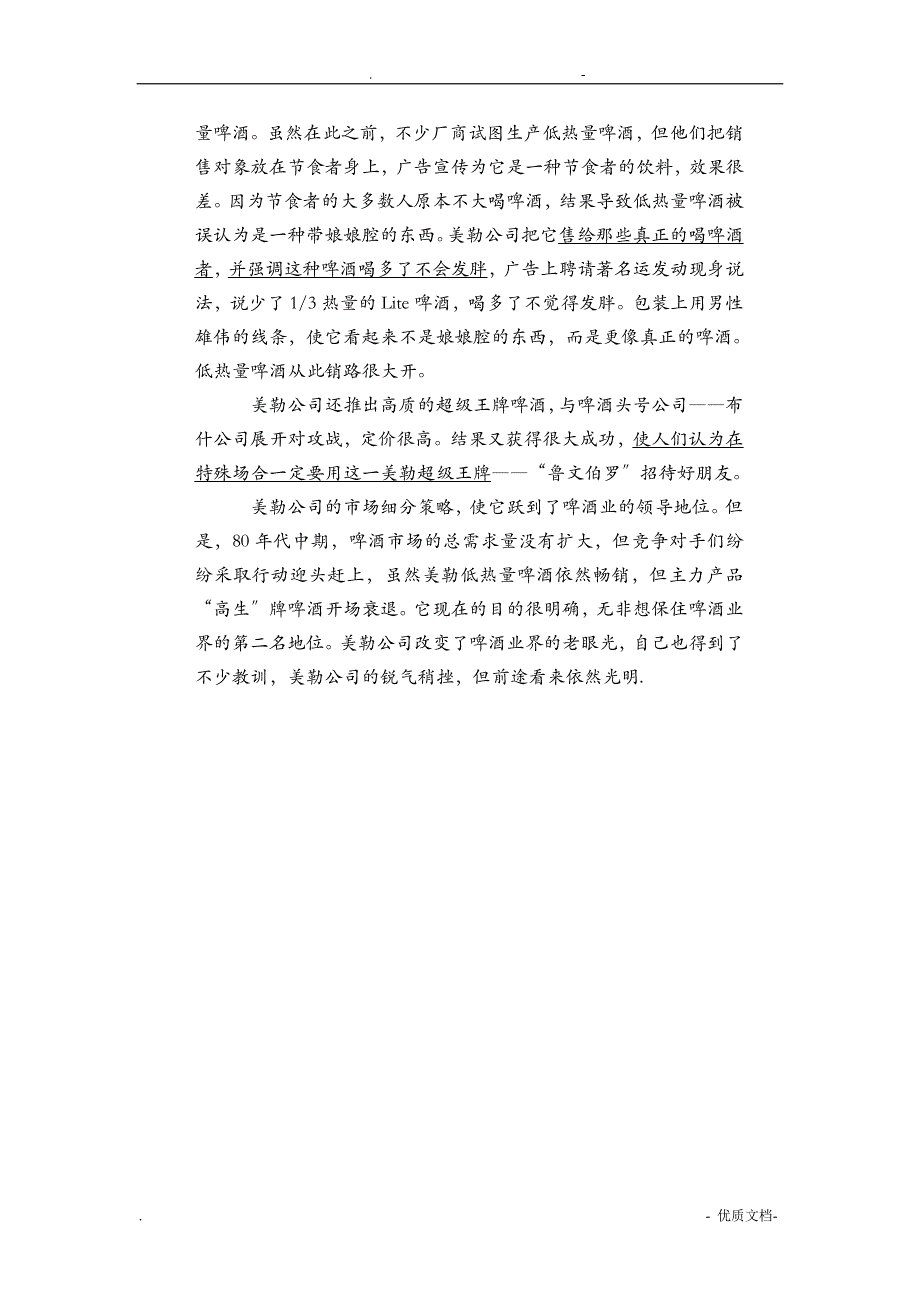 . -

量啤酒。虽然在此之前，不少厂商试图生产低热量啤酒，但他们把销售对象放在节食者身上，广告宣传为它是一种节食者的饮料，效果很差。因为节食者的大多数人原本不大喝啤酒，结果导致低热量啤酒被误认为是一种带娘娘腔的东西。美勒公司把它售给那些真正的喝啤酒者，并强调这种啤酒喝多了不会发胖，广告上聘请著名运发动现身说法，说少了 1/3 热量的 Lite 啤酒，喝多了不觉得发胖。包装上用男性雄伟的线条，使它看起来不是娘娘腔的东西，而是更像真正的啤酒。低热量啤酒从此销路很大开。

美勒公司还推出高质的超级王牌啤酒，与啤酒头号公司——布什公司展开对攻战，定价很高。结果又获得很大成功，使人们认为在特殊场合一定要用这一美勒超级王牌——“鲁文伯罗”招待好朋友。

美勒公司的市场细分策略，使它跃到了啤酒业的领导地位。但是，80 年代中期，啤酒市场的总需求量没有扩大，但竞争对手们纷纷采取行动迎头赶上，虽然美勒低热量啤酒依然畅销，但主力产品“高生”牌啤酒开场衰退。它现在的目的很明确，无非想保住啤酒业界的第二名地位。美勒公司改变了啤酒业界的老眼光，自己也得到了不少教训，美勒公司的锐气稍挫，但前途看来依然光明.

. - 优质文档-